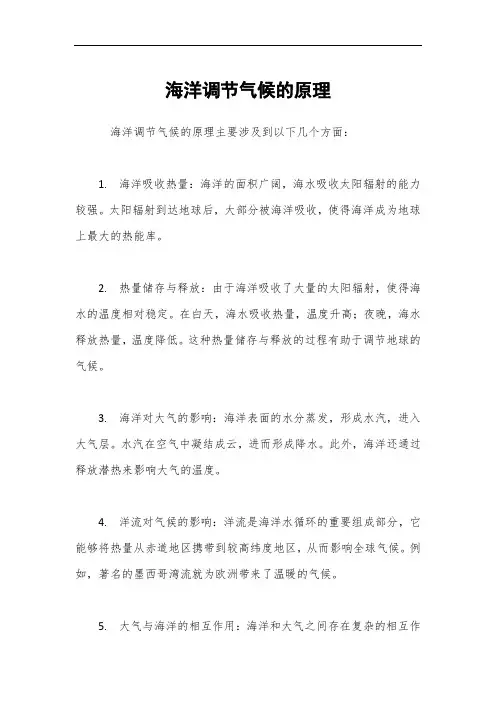 海洋调节气候的原理

海洋调节气候的原理主要涉及到以下几个方面：

1. 海洋吸收热量：海洋的面积广阔，海水吸收太阳辐射的能力较强。太阳辐射到达地球后，大部分被海洋吸收，使得海洋成为地球上最大的热能库。

2. 热量储存与释放：由于海洋吸收了大量的太阳辐射，使得海水的温度相对稳定。在白天，海水吸收热量，温度升高；夜晚，海水释放热量，温度降低。这种热量储存与释放的过程有助于调节地球的气候。

3. 海洋对大气的影响：海洋表面的水分蒸发，形成水汽，进入大气层。水汽在空气中凝结成云，进而形成降水。此外，海洋还通过释放潜热来影响大气的温度。

4. 洋流对气候的影响：洋流是海洋水循环的重要组成部分，它能够将热量从赤道地区携带到较高纬度地区，从而影响全球气候。例如，著名的墨西哥湾流就为欧洲带来了温暖的气候。

5. 大气与海洋的相互作用：海洋和大气之间存在复杂的相互作